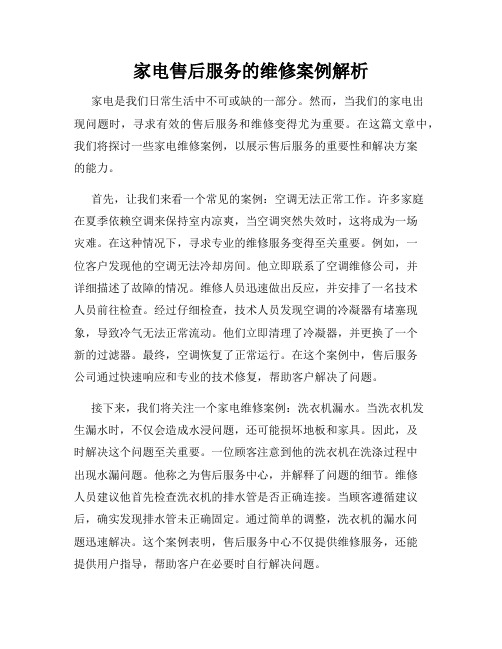 家电售后服务的维修案例解析

家电是我们日常生活中不可或缺的一部分。然而，当我们的家电出现问题时，寻求有效的售后服务和维修变得尤为重要。在这篇文章中，我们将探讨一些家电维修案例，以展示售后服务的重要性和解决方案的能力。

首先，让我们来看一个常见的案例：空调无法正常工作。许多家庭在夏季依赖空调来保持室内凉爽，当空调突然失效时，这将成为一场灾难。在这种情况下，寻求专业的维修服务变得至关重要。例如，一位客户发现他的空调无法冷却房间。他立即联系了空调维修公司，并详细描述了故障的情况。维修人员迅速做出反应，并安排了一名技术人员前往检查。经过仔细检查，技术人员发现空调的冷凝器有堵塞现象，导致冷气无法正常流动。他们立即清理了冷凝器，并更换了一个新的过滤器。最终，空调恢复了正常运行。在这个案例中，售后服务公司通过快速响应和专业的技术修复，帮助客户解决了问题。

接下来，我们将关注一个家电维修案例：洗衣机漏水。当洗衣机发生漏水时，不仅会造成水浸问题，还可能损坏地板和家具。因此，及时解决这个问题至关重要。一位顾客注意到他的洗衣机在洗涤过程中出现水漏问题。他称之为售后服务中心，并解释了问题的细节。维修人员建议他首先检查洗衣机的排水管是否正确连接。当顾客遵循建议后，确实发现排水管未正确固定。通过简单的调整，洗衣机的漏水问题迅速解决。这个案例表明，售后服务中心不仅提供维修服务，还能提供用户指导，帮助客户在必要时自行解决问题。